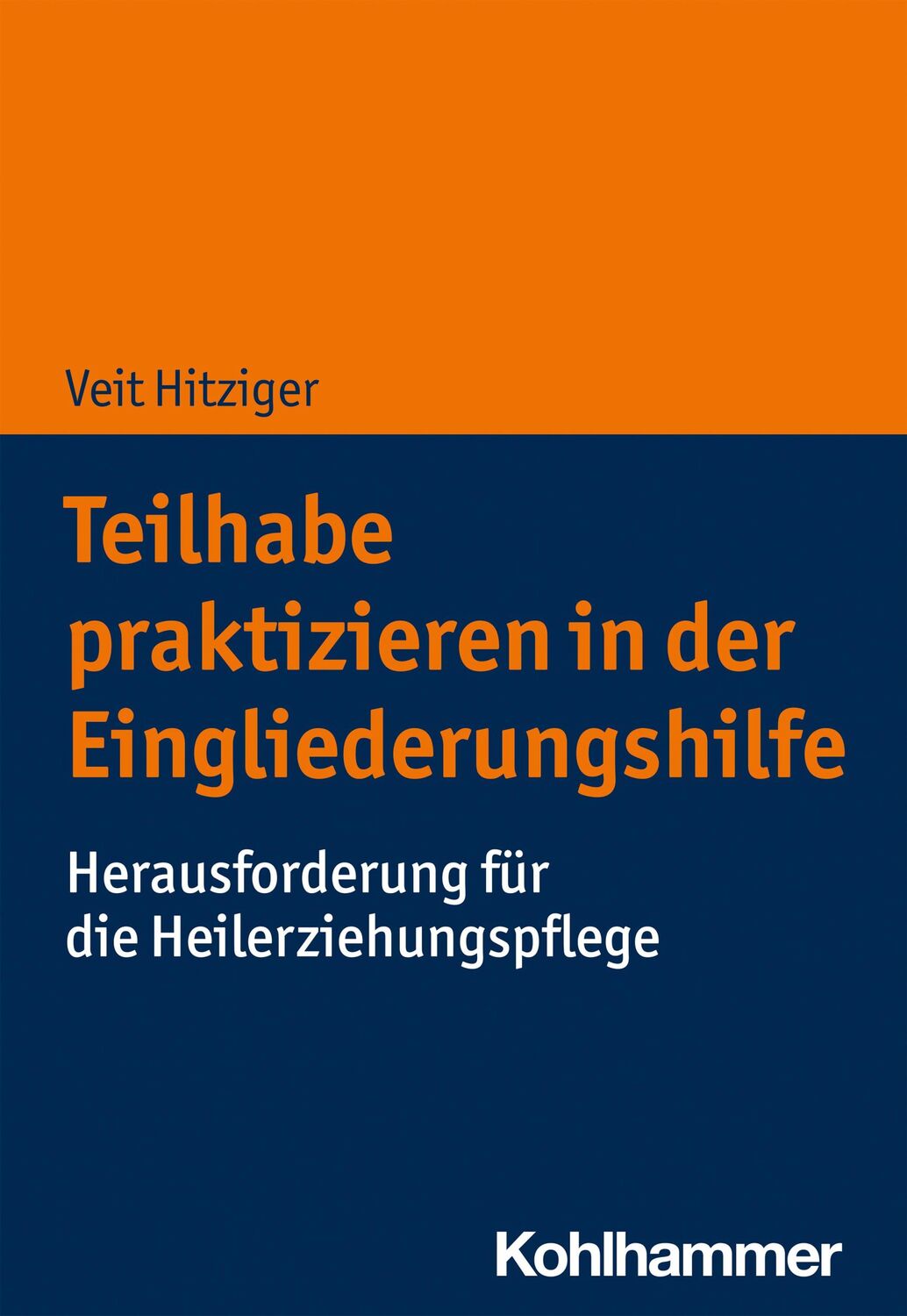 Veit Hitziger

Teilhabe praktizieren in der Eingliederungshilfe

Herausforderung für die Heilerziehungspflege

Kohlhammer